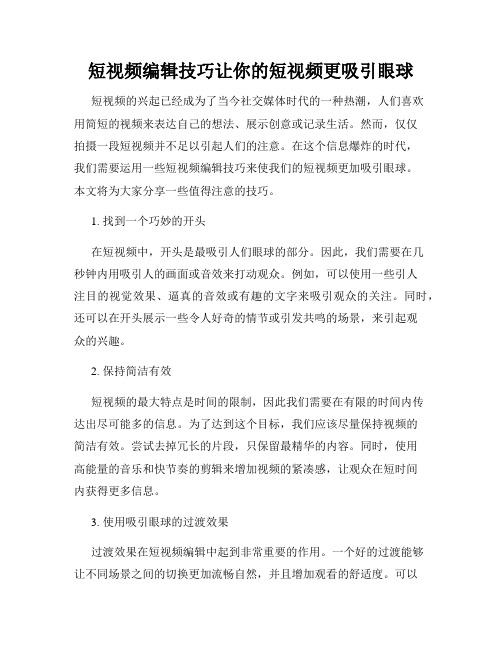 短视频编辑技巧让你的短视频更吸引眼球

短视频的兴起已经成为了当今社交媒体时代的一种热潮，人们喜欢用简短的视频来表达自己的想法、展示创意或记录生活。然而，仅仅拍摄一段短视频并不足以引起人们的注意。在这个信息爆炸的时代，我们需要运用一些短视频编辑技巧来使我们的短视频更加吸引眼球。本文将为大家分享一些值得注意的技巧。

1. 找到一个巧妙的开头

在短视频中，开头是最吸引人们眼球的部分。因此，我们需要在几秒钟内用吸引人的画面或音效来打动观众。例如，可以使用一些引人注目的视觉效果、逼真的音效或有趣的文字来吸引观众的关注。同时，还可以在开头展示一些令人好奇的情节或引发共鸣的场景，来引起观众的兴趣。

2. 保持简洁有效

短视频的最大特点是时间的限制，因此我们需要在有限的时间内传达出尽可能多的信息。为了达到这个目标，我们应该尽量保持视频的简洁有效。尝试去掉冗长的片段，只保留最精华的内容。同时，使用高能量的音乐和快节奏的剪辑来增加视频的紧凑感，让观众在短时间内获得更多信息。

3. 使用吸引眼球的过渡效果

过渡效果在短视频编辑中起到非常重要的作用。一个好的过渡能够让不同场景之间的切换更加流畅自然，并且增加观看的舒适度。可以